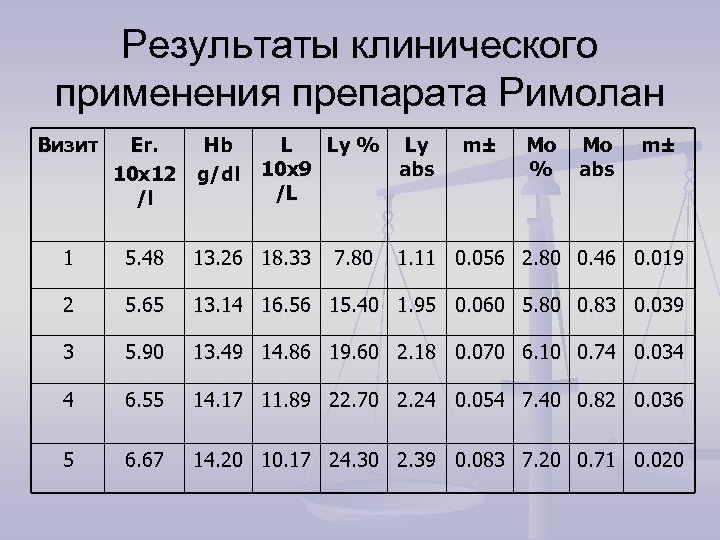 Результаты клинического применения препарата Римолан

| Визит | Er. 10x12 /l | Hb g/dl | L 10x9 /L | Ly % | Ly abs | m± | Mo % | Mo abs | m± |
|---|---|---|---|---|---|---|---|---|---|
| 1 | 5.48 | 13.26 | 18.33 | 7.80 | 1.11 | 0.056 | 2.80 | 0.46 | 0.019 |
| 2 | 5.65 | 13.14 | 16.56 | 15.40 | 1.95 | 0.060 | 5.80 | 0.83 | 0.039 |
| 3 | 5.90 | 13.49 | 14.86 | 19.60 | 2.18 | 0.070 | 6.10 | 0.74 | 0.034 |
| 4 | 6.55 | 14.17 | 11.89 | 22.70 | 2.24 | 0.054 | 7.40 | 0.82 | 0.036 |
| 5 | 6.67 | 14.20 | 10.17 | 24.30 | 2.39 | 0.083 | 7.20 | 0.71 | 0.020 |